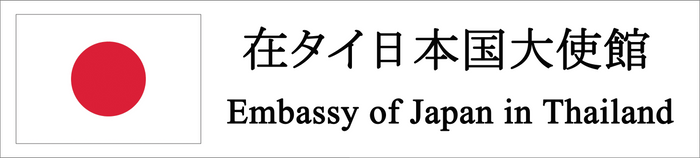 在タイ日本国大使館
Embassy of Japan in Thailand